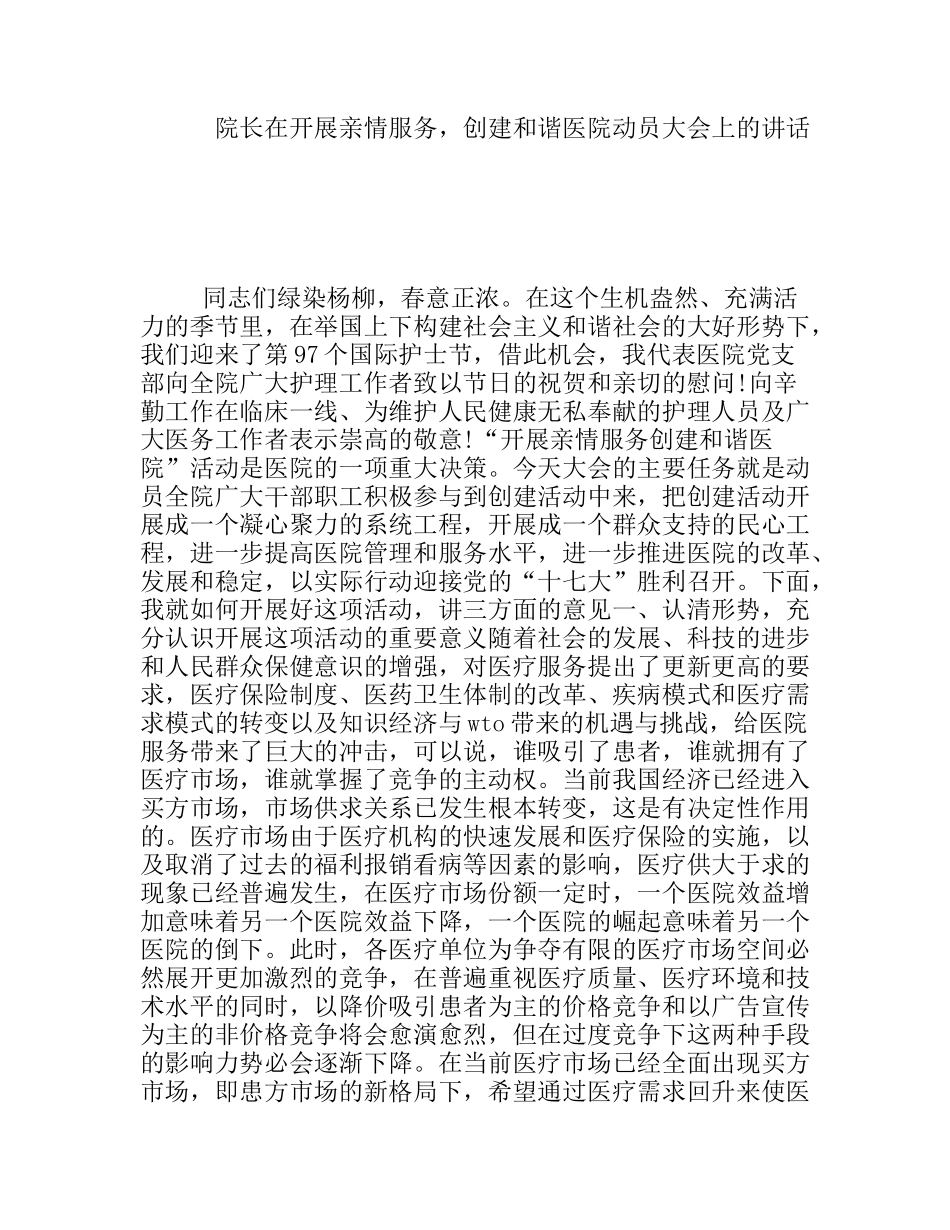 院长在开展亲情服务，创建和谐医院动员大会上的讲话

同志们绿染杨柳，春意正浓。在这个生机盎然、充满活力的季节里，在举国上下构建社会主义和谐社会的大好形势下，我们迎来了第97个国际护士节，借此机会，我代表医院党支部向全院广大护理工作者致以节日的祝贺和亲切的慰问!向辛勤工作在临床一线、为维护人民健康无私奉献的护理人员及广大医务工作者表示崇高的敬意!“开展亲情服务创建和谐医院”活动是医院的一项重大决策。今天大会的主要任务就是动员全院广大干部职工积极参与到创建活动中来，把创建活动开展成一个凝心聚力的系统工程，开展成一个群众支持的民心工程，进一步提高医院管理和服务水平，进一步推进医院的改革、发展和稳定，以实际行动迎接党的“十七大”胜利召开。下面，我就如何开展好这项活动，讲三方面的意见一、认清形势，充分认识开展这项活动的重要意义随着社会的发展、科技的进步和人民群众保健意识的增强，对医疗服务提出了更新更高的要求，医疗保险制度、医药卫生体制的改革、疾病模式和医疗需求模式的转变以及知识经济与wto带来的机遇与挑战，给医院服务带来了巨大的冲击，可以说，谁吸引了患者，谁就拥有了医疗市场，谁就掌握了竞争的主动权。当前我国经济已经进入买方市场，市场供求关系已发生根本转变，这是有决定性作用的。医疗市场由于医疗机构的快速发展和医疗保险的实施，以及取消了过去的福利报销看病等因素的影响，医疗供大于求的现象已经普遍发生，在医疗市场份额一定时，一个医院效益增加意味着另一个医院效益下降，一个医院的崛起意味着另一个医院的倒下。此时，各医疗单位为争夺有限的医疗市场空间必然展开更加激烈的竞争，在普遍重视医疗质量、医疗环境和技术水平的同时，以降价吸引患者为主的价格竞争和以广告宣传为主的非价格竞争将会愈演愈烈，但在过度竞争下这两种手段的影响力势必会逐渐下降。在当前医疗市场已经全面出现买方市场，即患方市场的新格局下，希望通过医疗需求回升来使医